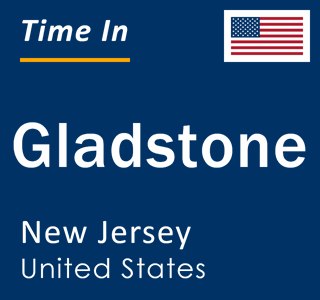 Time In

Gladstone

New Jersey
United States